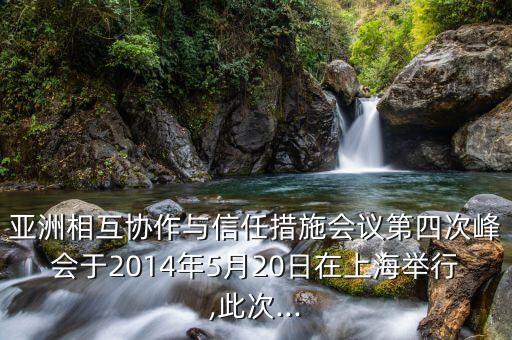 亚洲相互协作与信任措施会议第四次峰会于2014年5月20日在上海举行,此次...